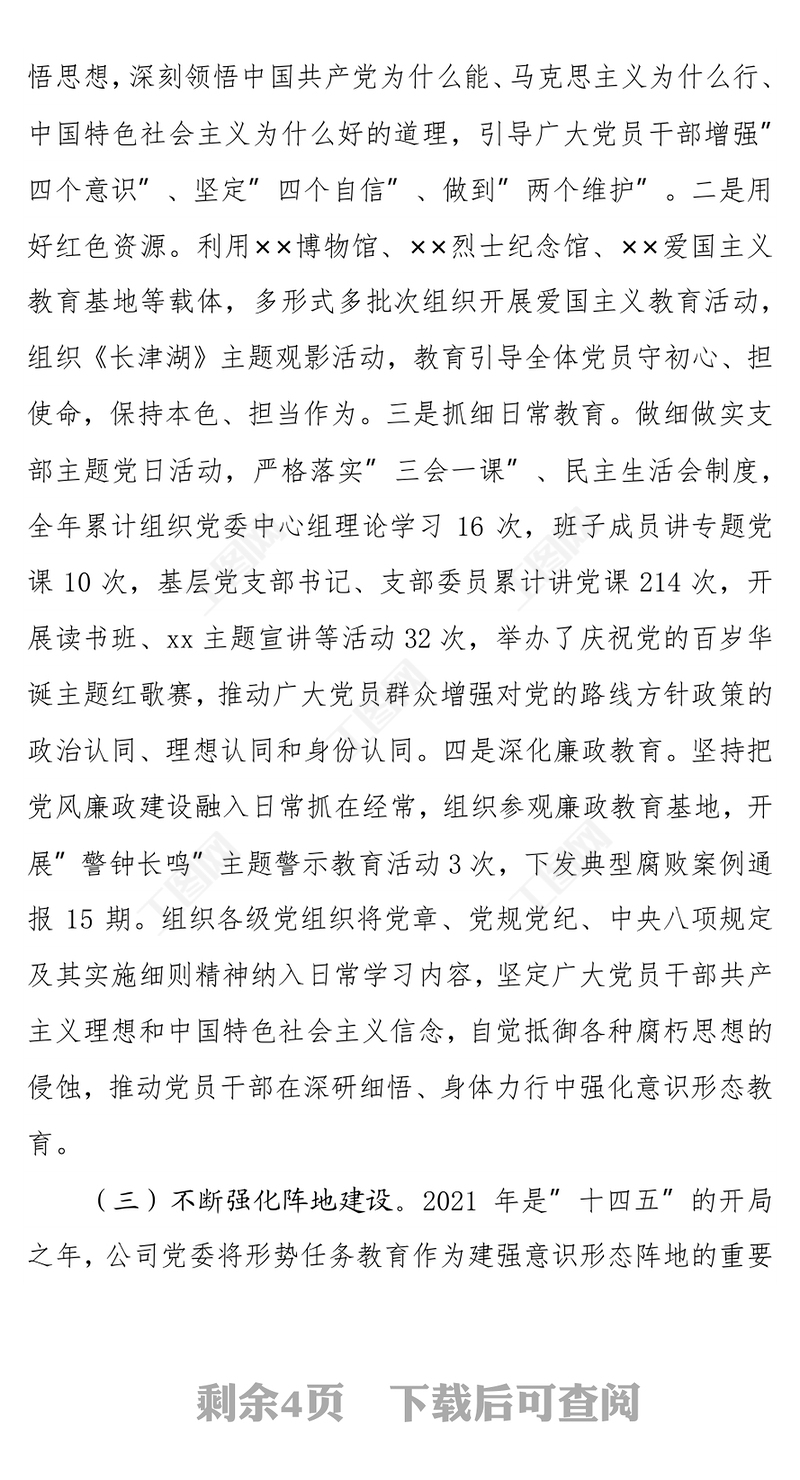 悟思想，深刻领悟中国共产党为什么能、马克思主义为什么行、中国特色社会主义为什么好的道理，引导广大党员干部增强”四个意识”、坚定”四个自信”、做到”两个维护”。二是用好红色资源。利用××博物馆、××烈士纪念馆、××爱国主义教育基地等载体，多形式多批次组织开展爱国主义教育活动，组织《长津湖》主题观影活动，教育引导全体党员守初心、担使命，保持本色、担当作为。三是抓细日常教育。做细做实支部主题党日活动，严格落实”三会一课”、民主生活会制度，全年累计组织党委中心组理论学习 16 次，班子成员讲专题党课 10 次，基层党支部书记、支部委员累计讲党课 214 次，开展读书班、xx 主题宣讲等活动 32 次，举办了庆祝党的百岁华诞主题红歌赛，推动广大党员群众增强对党的路线方针政策的政治认同、理想认同和身份认同。四是深化廉政教育。坚持把党风廉政建设融入日常抓在经常，组织参观廉政教育基地，开展”警钟长鸣”主题警示教育活动 3 次，下发典型腐败案例通报 15 期。组织各级党组织将党章、党规党纪、中央八项规定及其实施细则精神纳入日常学习内容，坚定广大党员干部共产主义理想和中国特色社会主义信念，自觉抵御各种腐朽思想的侵蚀，推动党员干部在深研细悟、身体力行中强化意识形态教育。

（三）不断强化阵地建设。2021 年是”十四五”的开局之年，公司党委将形势任务教育作为建强意识形态阵地的重要

剩余4页 下载后可查阅